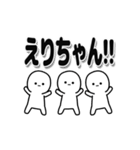 えりちゃん!!